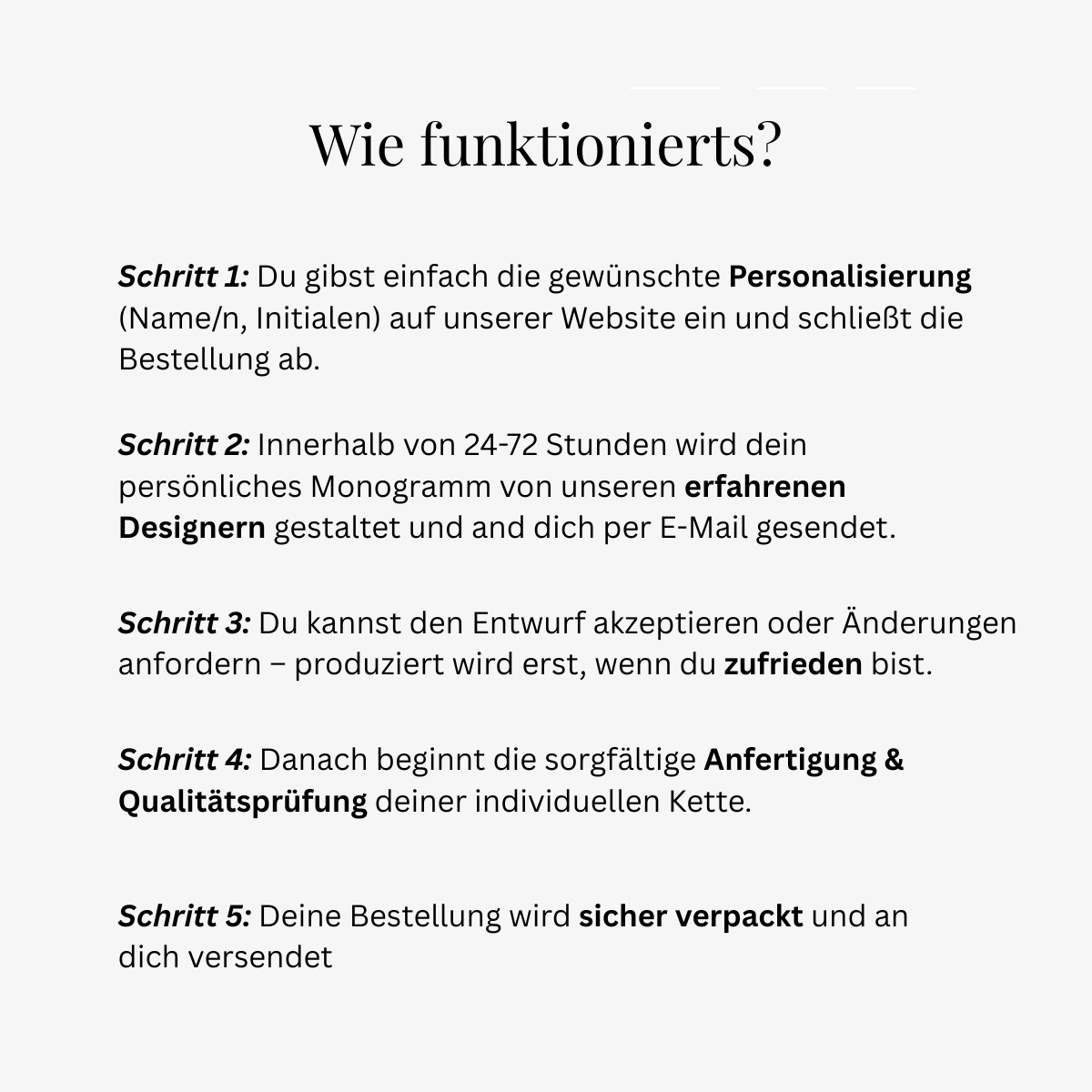 Wie funktionierts?

Schritt 1: Du gibst einfach die gewünschte Personalisierung (Name/n, Initialen) auf unserer Website ein und schließt die Bestellung ab.

Schritt 2: Innerhalb von 24-72 Stunden wird dein persönliches Monogramm von unseren erfahrenen Designern gestaltet und and dich per E-Mail gesendet.

Schritt 3: Du kannst den Entwurf akzeptieren oder Änderungen anfordern – produziert wird erst, wenn du zufrieden bist.

Schritt 4: Danach beginnt die sorgfältige Anfertigung & Qualitätsprüfung deiner individuellen Kette.

Schritt 5: Deine Bestellung wird sicher verpackt und an dich versendet